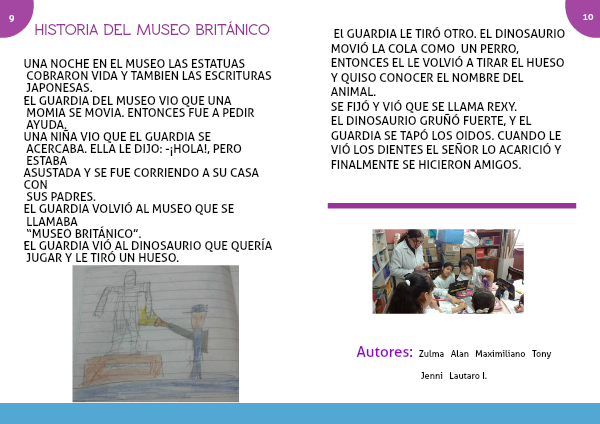 9

HISTORIA DEL MUSEO BRITÁNICO

UNA NOCHE EN EL MUSEO LAS ESTATUAS COBRARON VIDA Y TAMBIEN LAS ESCRITURAS JAPONESAS.
EL GUARDIA DEL MUSEO VIO QUE UNA MOMIA SE MOVIA. ENTONCES FUE A PEDIR AYUDA.
UNA NIÑA VIO QUE EL GUARDIA SE ACERCABA. ELLA LE DIJO: -¡HOLA!, PERO ESTABA
ASUSTADA Y SE FUE CORRIENDO A SU CASA CON
SUS PADRES.
EL GUARDIA VOLVIÓ AL MUSEO QUE SE LLAMABA
"MUSEO BRITÁNICO".
EL GUARDIA VIÓ AL DINOSAURIO QUE QUERÍA JUGAR Y LE TIRÓ UN HUESO.

10

El GUARDIA LE TIRÓ OTRO. EL DINOSAURIO MOVIÓ LA COLA COMO UN PERRO, ENTONCES EL LE VOLVIÓ A TIRAR EL HUESO Y QUISO CONOCER EL NOMBRE DEL ANIMAL.
SE FIJÓ Y VIÓ QUE SE LLAMA REXY.
EL DINOSAURIO GRUÑÓ FUERTE, Y EL GUARDIA SE TAPÓ LOS OIDOS. CUANDO LE VIÓ LOS DIENTES EL SEÑOR LO ACARICIÓ Y FINALMENTE SE HICIERON AMIGOS.

Autores: Zulma Alan Maximiliano Tony
Jenni Lautaro I.